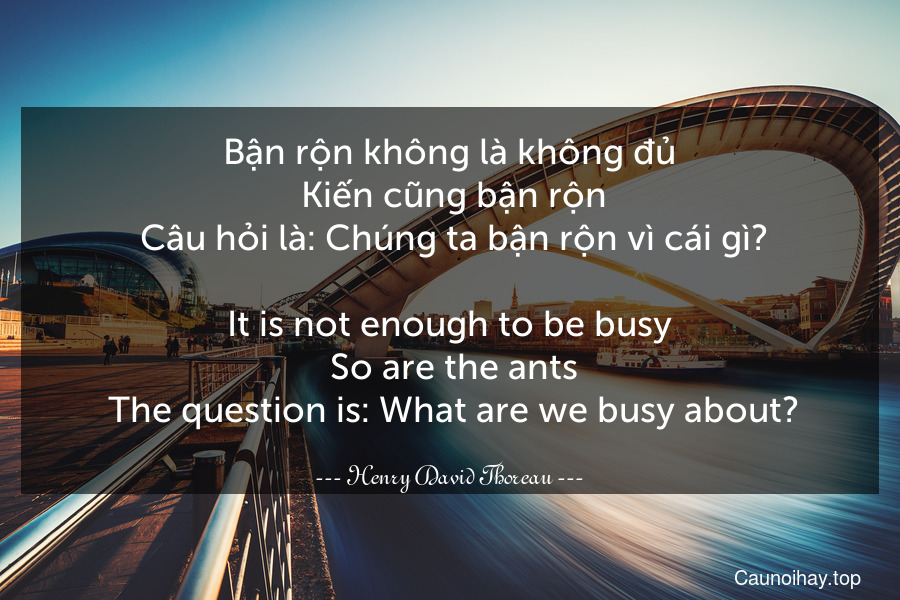 Bận rộn không là không đủ
Kiến cũng bận rộn
Câu hỏi là: Chúng ta bận rộn vì cái gì?

It is not enough to be busy
So are the ants
The question is: What are we busy about?

--- Henry David Thoreau ---

Caunoihay.top